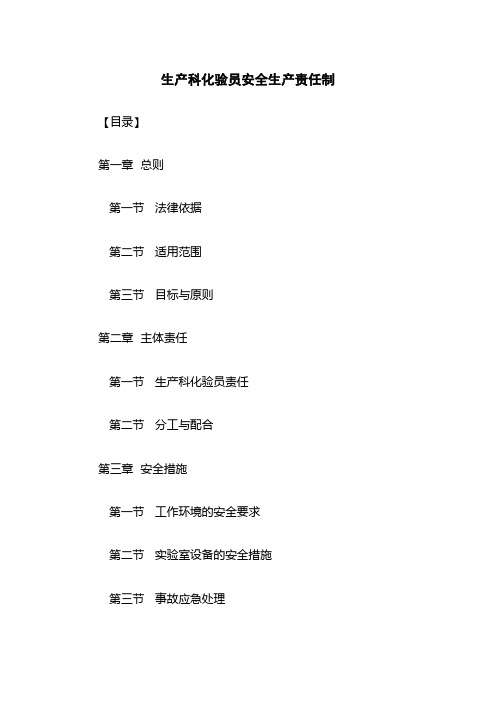 生产科化验员安全生产责任制

【目录】

第一章 总则

第一节 法律依据

第二节 适用范围

第三节 目标与原则

第二章 主体责任

第一节 生产科化验员责任

第二节 分工与配合

第三章 安全措施

第一节 工作环境的安全要求

第二节 实验室设备的安全措施

第三节 事故应急处理